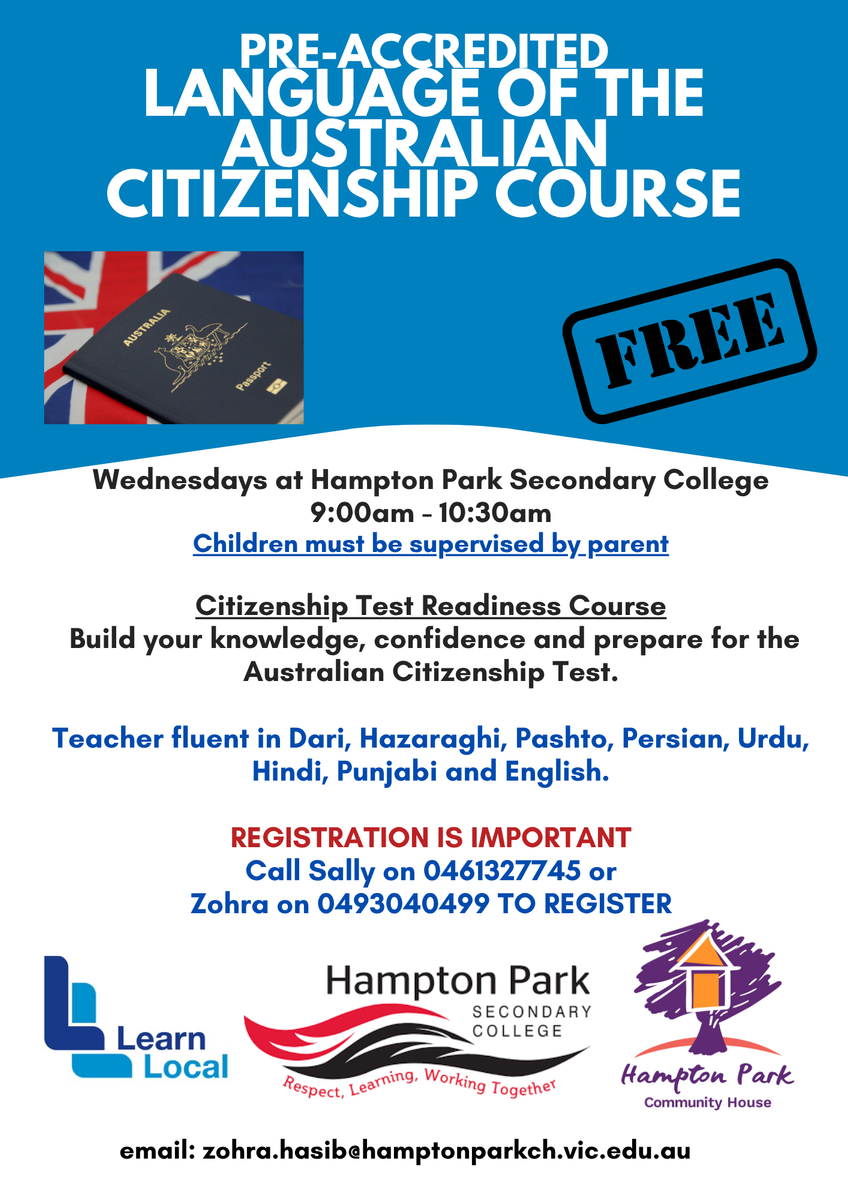 PRE-ACCREDITED
LANGUAGE OF THE AUSTRALIAN CITIZENSHIP COURSE

AUSTRALIA
Passport

FREE

Wednesdays at Hampton Park Secondary College
9:00am - 10:30am
Children must be supervised by parent

Citizenship Test Readiness Course
Build your knowledge, confidence and prepare for the Australian Citizenship Test.

Teacher fluent in Dari, Hazaraghi, Pashto, Persian, Urdu, Hindi, Punjabi and English.

REGISTRATION IS IMPORTANT
Call Sally on 0461327745 or
Zohra on 0493040499 TO REGISTER

Learn Local

Hampton Park
SECONDARY COLLEGE
Respect, Learning, Working Together

Hampton Park
Community House

email: zohra.hasib@hamptonparkch.vic.edu.au